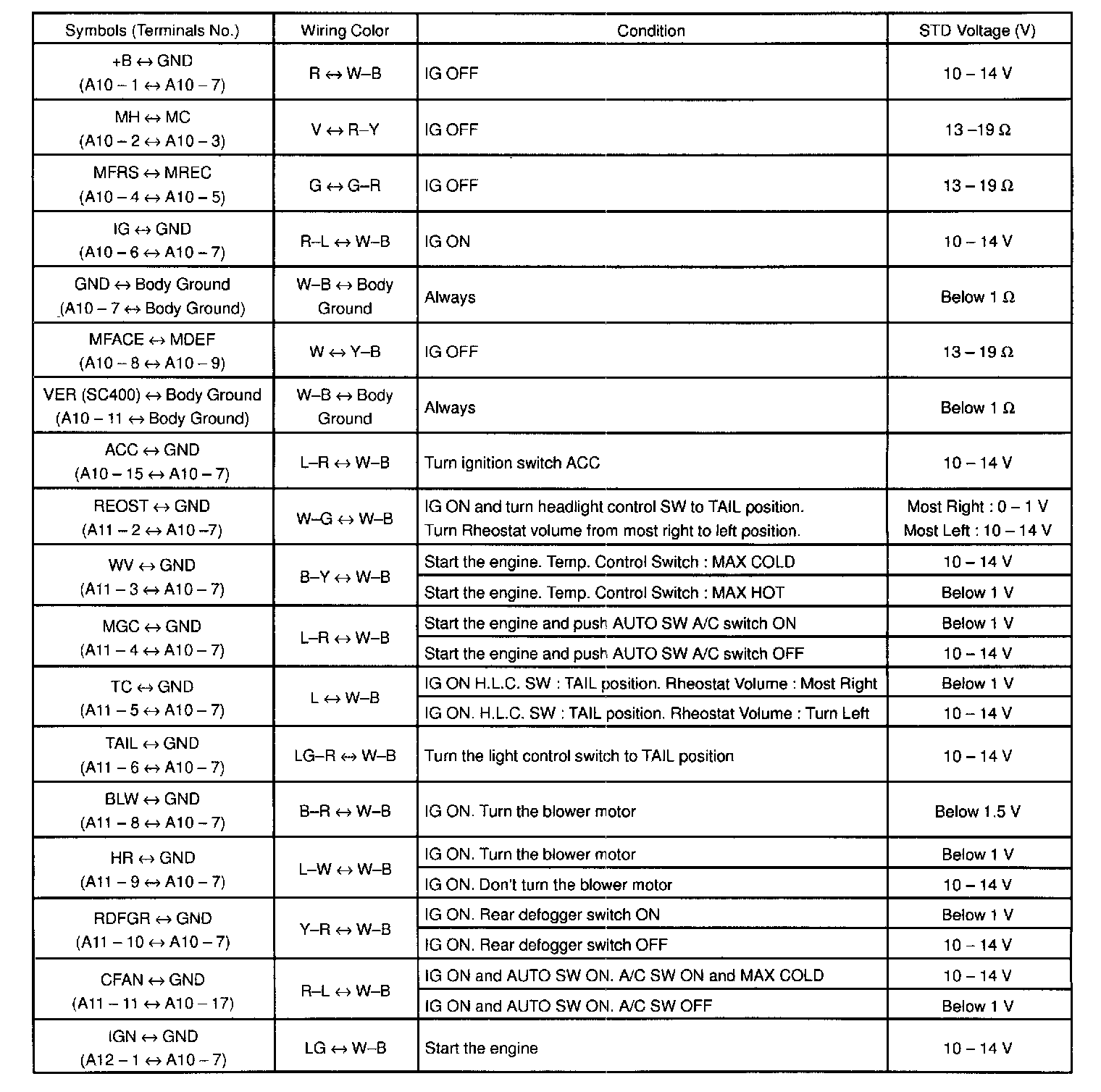 | Symbols (Terminals No.) | Wiring Color | Condition | STD Voltage (V) |
|---|---|---|---|
| +B ↔ GND (A10 – 1 ↔ A10 – 7) | R ↔ W–B | IG OFF | 10 – 14 V |
| MH ↔ MC (A10 – 2 ↔ A10 – 3) | V ↔ R–Y | IG OFF | 13 –19 Ω |
| MFRS ↔ MREC (A10 – 4 ↔ A10 – 5) | G ↔ G–R | IG OFF | 13 – 19 Ω |
| IG ↔ GND (A10 – 6 ↔ A10 – 7) | R–L ↔ W–B | IG ON | 10 – 14 V |
| GND ↔ Body Ground (A10 – 7 ↔ Body Ground) | W–B ↔ Body Ground | Always | Below 1 Ω |
| MFACE ↔ MDEF (A10 – 8 ↔ A10 – 9) | W ↔ Y–B | IG OFF | 13 – 19 Ω |
| VER (SC400) ↔ Body Ground (A10 – 11 ↔ Body Ground) | W–B ↔ Body Ground | Always | Below 1 Ω |
| ACC ↔ GND (A10 – 15 ↔ A10 – 7) | L–R ↔ W–B | Turn ignition switch ACC | 10 – 14 V |
| REOST ↔ GND (A11 – 2 ↔ A10 –7) | W–G ↔ W–B | IG ON and turn headlight control SW to TAIL position. Turn Rheostat volume from most right to left position. | Most Right : 0 – 1 V Most Left : 10 – 14 V |
| WV ↔ GND (A11 – 3 ↔ A10 – 7) | B–Y ↔ W–B | Start the engine. Temp. Control Switch : MAX COLD | 10 – 14 V |
| | | Start the engine. Temp. Control Switch : MAX HOT | Below 1 V |
| MGC ↔ GND (A11 – 4 ↔ A10 – 7) | L–R ↔ W–B | Start the engine and push AUTO SW A/C switch ON | Below 1 V |
| | | Start the engine and push AUTO SW A/C switch OFF | 10 – 14 V |
| TC ↔ GND (A11 – 5 ↔ A10 – 7) | L ↔ W–B | IG ON H.L.C. SW : TAIL position. Rheostat Volume : Most Right | Below 1 V |
| | | IG ON. H.L.C. SW : TAIL position. Rheostat Volume : Turn Left | 10 – 14 V |
| TAIL ↔ GND (A11 – 6 ↔ A10 – 7) | LG–R ↔ W–B | Turn the light control switch to TAIL position | 10 – 14 V |
| BLW ↔ GND (A11 – 8 ↔ A10 – 7) | B–R ↔ W–B | IG ON. Turn the blower motor | Below 1.5 V |
| HR ↔ GND (A11 – 9 ↔ A10 – 7) | L–W ↔ W–B | IG ON. Turn the blower motor | Below 1 V |
| | | IG ON. Don't turn the blower motor | 10 – 14 V |
| RDFGR ↔ GND (A11 – 10 ↔ A10 – 7) | Y–R ↔ W–B | IG ON. Rear defogger switch ON | Below 1 V |
| | | IG ON. Rear defogger switch OFF | 10 – 14 V |
| CFAN ↔ GND (A11 – 11 ↔ A10 – 17) | R–L ↔ W–B | IG ON and AUTO SW ON. A/C SW ON and MAX COLD | 10 – 14 V |
| | | IG ON and AUTO SW ON. A/C SW OFF | Below 1 V |
| IGN ↔ GND (A12 – 1 ↔ A10 – 7) | LG ↔ W–B | Start the engine | 10 – 14 V |